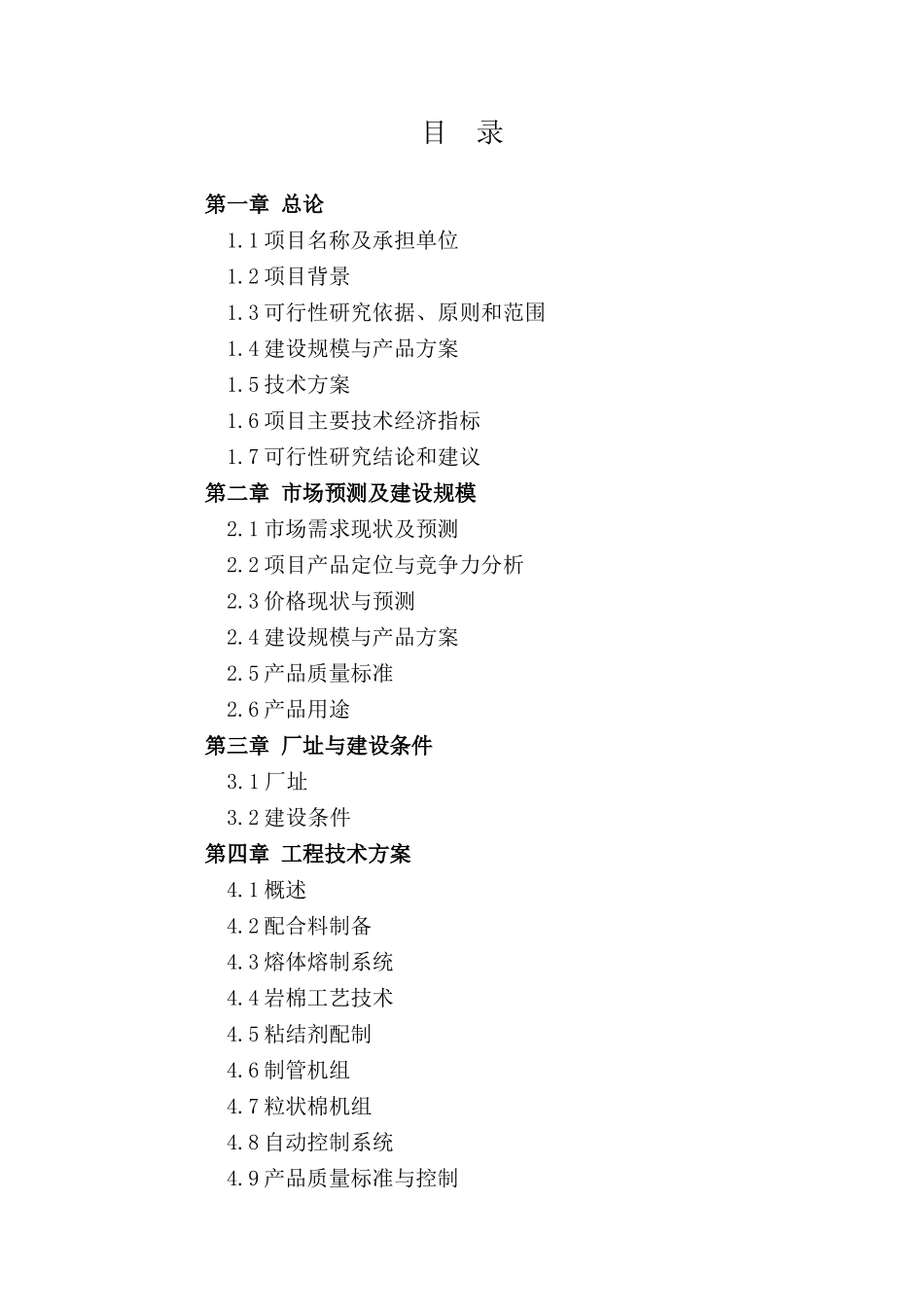 目 录

第一章 总论

1.1 项目名称及承担单位

1.2 项目背景

1.3 可行性研究依据、原则和范围

1.4 建设规模与产品方案

1.5 技术方案

1.6 项目主要技术经济指标

1.7 可行性研究结论和建议

第二章 市场预测及建设规模

2.1 市场需求现状及预测

2.2 项目产品定位与竞争力分析

2.3 价格现状与预测

2.4 建设规模与产品方案

2.5 产品质量标准

2.6 产品用途

第三章 厂址与建设条件

3.1 厂址

3.2 建设条件

第四章 工程技术方案

4.1 概述

4.2 配合料制备

4.3 熔体熔制系统

4.4 岩棉工艺技术

4.5 粘结剂配制

4.6 制管机组

4.7 粒状棉机组

4.8 自动控制系统

4.9 产品质量标准与控制